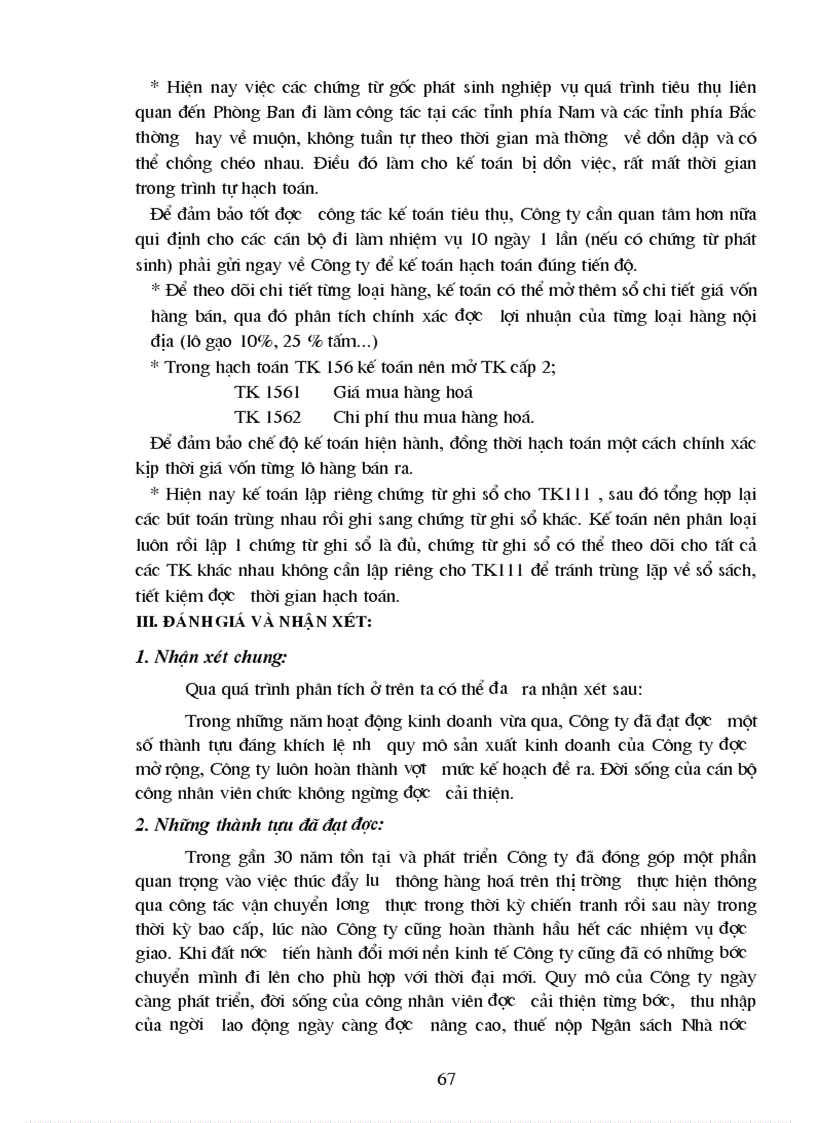 * Hiện nay việc các chứng từ gốc phát sinh nghiệp vụ quá trình tiêu thụ liên quan đến Phòng Ban đi làm công tác tại các tỉnh phía Nam và các tỉnh phía Bắc thờng hay về muộn, không tuần tự theo thời gian mà thờng về dồn dập và có thể chồng chéo nhau. Điều đó làm cho kế toán bị dồn việc, rất mất thời gian trong trình tự hạch toán.

Để đảm bảo tốt đợc công tác kế toán tiêu thụ, Công ty cần quan tâm hơn nữa qui định cho các cán bộ đi làm nhiệm vụ 10 ngày 1 lần (nếu có chứng từ phát sinh) phải gửi ngay về Công ty để kế toán hạch toán đúng tiến độ.

* Để theo dõi chi tiết từng loại hàng, kế toán có thể mở thêm sổ chi tiết giá vốn hàng bán, qua đó phân tích chính xác đợc lợi nhuận của từng loại hàng nội địa (lô gạo 10%, 25 % tấm...)

* Trong hạch toán TK 156 kế toán nên mở TK cấp 2;

TK 1561 Giá mua hàng hoá

TK 1562 Chi phí thu mua hàng hoá.

Để đảm bảo chế độ kế toán hiện hành, đồng thời hạch toán một cách chính xác kịp thời giá vốn từng lô hàng bán ra.

* Hiện nay kế toán lập riêng chứng từ ghi sổ cho TK111 , sau đó tổng hợp lại các bút toán trùng nhau rồi ghi sang chứng từ ghi sổ khác. Kế toán nên phân loại luôn rồi lập 1 chứng từ ghi sổ là đủ, chứng từ ghi sổ có thể theo dõi cho tất cả các TK khác nhau không cần lập riêng cho TK111 để tránh trùng lặp về sổ sách, tiết kiệm đợc thời gian hạch toán.

III. ĐÁNH GIÁ VÀ NHẬN XÉT:

1. Nhận xét chung:

Qua quá trình phân tích ở trên ta có thể đa ra nhận xét sau:

Trong những năm hoạt động kinh doanh vừa qua, Công ty đã đạt đợc một số thành tựu đáng khích lệ nh quy mô sản xuất kinh doanh của Công ty đợc mở rộng, Công ty luôn hoàn thành vợt mức kế hoạch đề ra. Đời sống của cán bộ công nhân viên chức không ngừng đợc cải thiện.

2. Những thành tựu đã đạt đợc:

Trong gần 30 năm tồn tại và phát triển Công ty đã đóng góp một phần quan trọng vào việc thúc đẩy lu thông hàng hoá trên thị trờng thực hiện thông qua công tác vận chuyển lơng thực trong thời kỳ chiến tranh rồi sau này trong thời kỳ bao cấp, lúc nào Công ty cũng hoàn thành hầu hết các nhiệm vụ đợc giao. Khi đất nớc tiến hành đổi mới nền kinh tế Công ty cũng đã có những bớc chuyển mình đi lên cho phù hợp với thời đại mới. Quy mô của Công ty ngày càng phát triển, đời sống của công nhân viên đợc cải thiện từng bớc, thu nhập của ngời lao động ngày càng đợc nâng cao, thuế nộp Ngân sách Nhà nớc

67